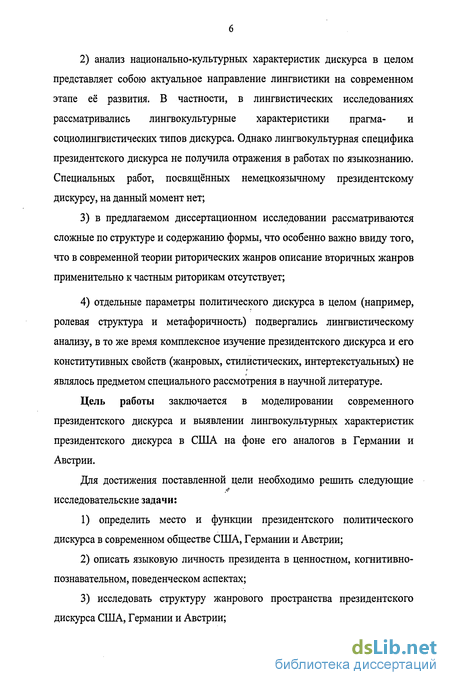 6

2) анализ национально-культурных характеристик дискурса в целом представляет собою актуальное направление лингвистики на современном этапе её развития. В частности, в лингвистических исследованиях рассматривались лингвокультурные характеристики прагма- и социолингвистических типов дискурса. Однако лингвокультурная специфика президентского дискурса не получила отражения в работах по языкознанию. Специальных работ, посвящённых немецкоязычному президентскому дискурсу, на данный момент нет;

3) в предлагаемом диссертационном исследовании рассматриваются сложные по структуре и содержанию формы, что особенно важно ввиду того, что в современной теории риторических жанров описание вторичных жанров применительно к частным риторикам отсутствует;

4) отдельные параметры политического дискурса в целом (например, ролевая структура и метафоричность) подвергались лингвистическому анализу, в то же время комплексное изучение президентского дискурса и его конститутивных свойств (жанровых, стилистических, интертекстуальных) не являлось предметом специального рассмотрения в научной литературе.

Цель работы заключается в моделировании современного президентского дискурса и выявлении лингвокультурных характеристик президентского дискурса в США на фоне его аналогов в Германии и Австрии.

Для достижения поставленной цели необходимо решить следующие исследовательские задачи:

1) определить место и функции президентского политического дискурса в современном обществе США, Германии и Австрии;

2) описать языковую личность президента в ценностном, когнитивно-познавательном, поведенческом аспектах;

3) исследовать структуру жанрового пространства президентского дискурса США, Германии и Австрии;

dsLib.net
библиотека диссертаций